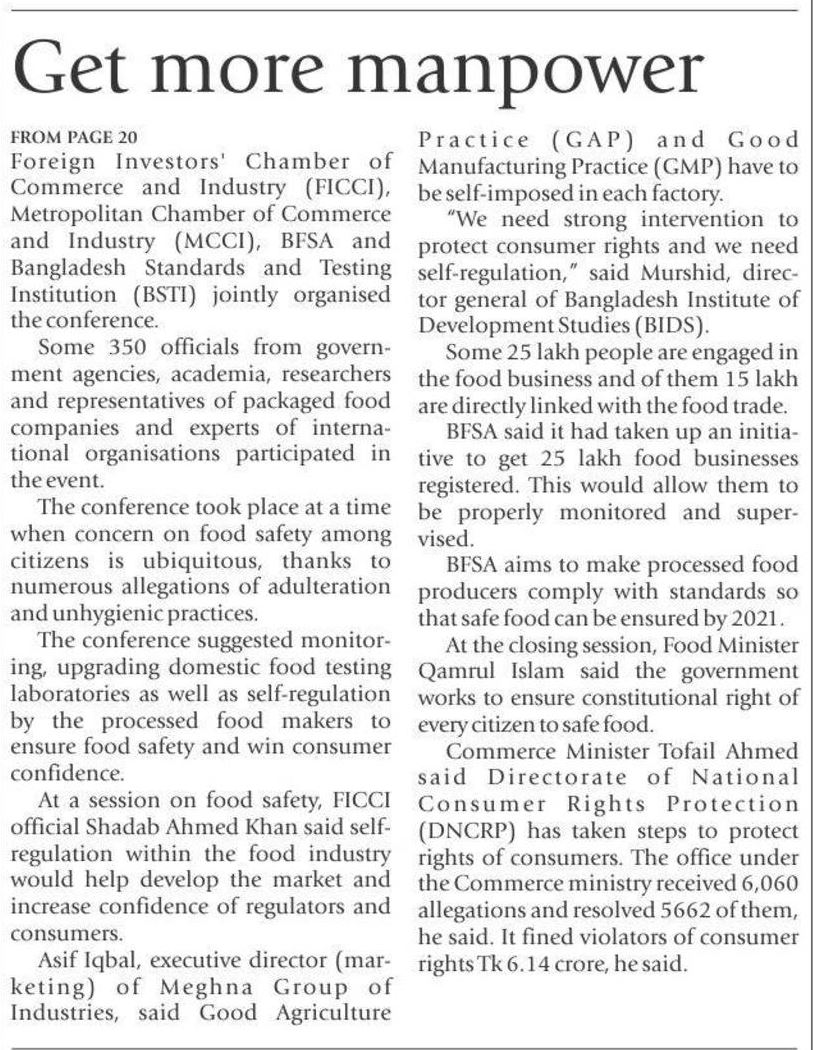 Get more manpower

FROM PAGE 20
Foreign Investors' Chamber of Commerce and Industry (FICCI), Metropolitan Chamber of Commerce and Industry (MCCI), BFSA and Bangladesh Standards and Testing Institution (BSTI) jointly organised the conference.

Some 350 officials from government agencies, academia, researchers and representatives of packaged food companies and experts of international organisations participated in the event.

The conference took place at a time when concern on food safety among citizens is ubiquitous, thanks to numerous allegations of adulteration and unhygienic practices.

The conference suggested monitoring, upgrading domestic food testing laboratories as well as self-regulation by the processed food makers to ensure food safety and win consumer confidence.

At a session on food safety, FICCI official Shadab Ahmed Khan said self-regulation within the food industry would help develop the market and increase confidence of regulators and consumers.

Asif Iqbal, executive director (marketing) of Meghna Group of Industries, said Good Agriculture Practice (GAP) and Good Manufacturing Practice (GMP) have to be self-imposed in each factory.

"We need strong intervention to protect consumer rights and we need self-regulation," said Murshid, director general of Bangladesh Institute of Development Studies (BIDS).

Some 25 lakh people are engaged in the food business and of them 15 lakh are directly linked with the food trade.

BFSA said it had taken up an initiative to get 25 lakh food businesses registered. This would allow them to be properly monitored and supervised.

BFSA aims to make processed food producers comply with standards so that safe food can be ensured by 2021.

At the closing session, Food Minister Qamrul Islam said the government works to ensure constitutional right of every citizen to safe food.

Commerce Minister Tofail Ahmed said Directorate of National Consumer Rights Protection (DNCRP) has taken steps to protect rights of consumers. The office under the Commerce ministry received 6,060 allegations and resolved 5662 of them, he said. It fined violators of consumer rights Tk 6.14 crore, he said.